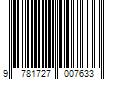 9 781727 007633